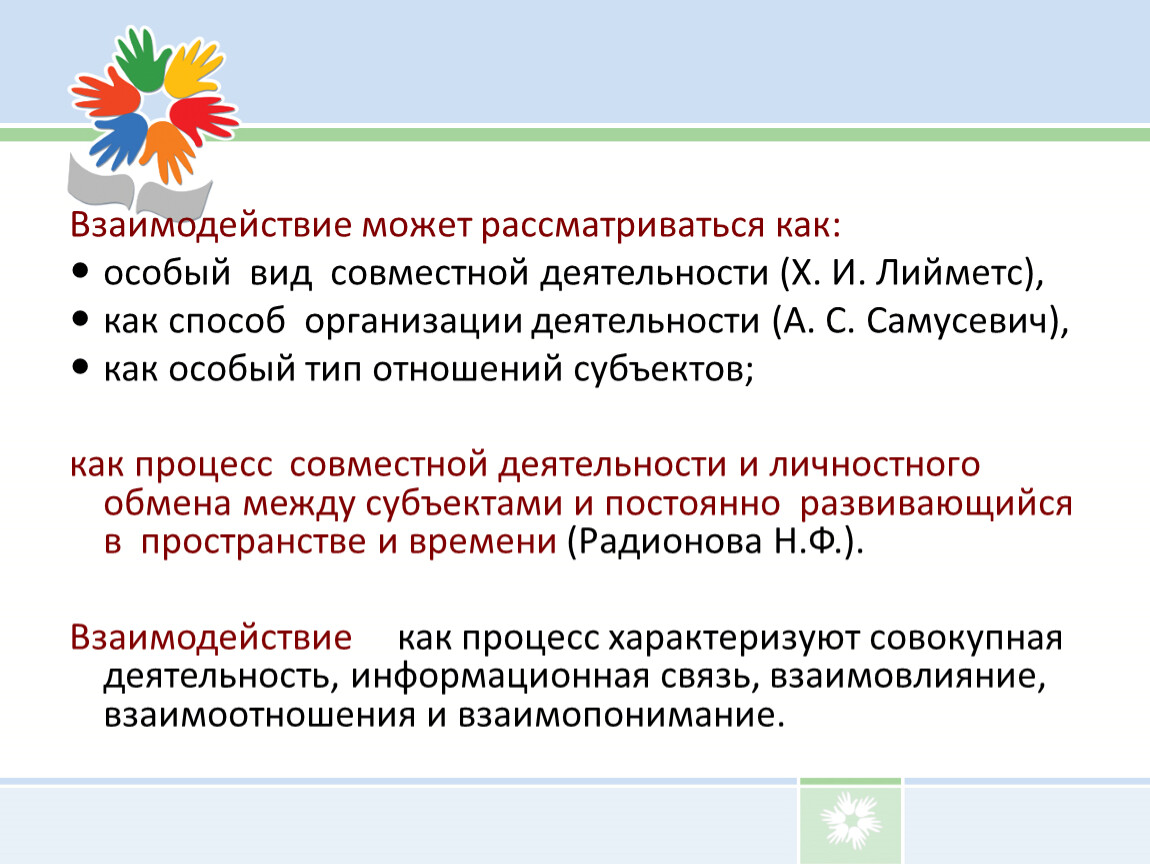 Взаимодействие может рассматриваться как:
• особый вид совместной деятельности (Х. И. Лийметс),
• как способ организации деятельности (А. С. Самусевич),
• как особый тип отношений субъектов;

как процесс совместной деятельности и личностного обмена между субъектами и постоянно развивающийся в пространстве и времени (Радионова Н.Ф.).

Взаимодействие как процесс характеризуют совокупная деятельность, информационная связь, взаимовлияние, взаимоотношения и взаимопонимание.